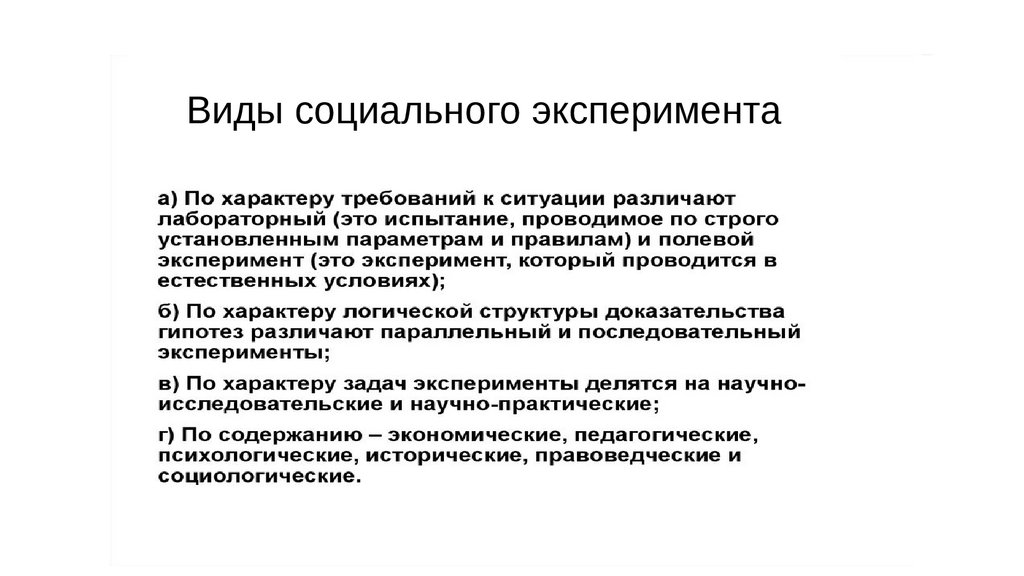 Виды социального эксперимента

а) По характеру требований к ситуации различают лабораторный (это испытание, проводимое по строго установленным параметрам и правилам) и полевой эксперимент (это эксперимент, который проводится в естественных условиях);

б) По характеру логической структуры доказательства гипотез различают параллельный и последовательный эксперименты;

в) По характеру задач эксперименты делятся на научно-исследовательские и научно-практические;

г) По содержанию – экономические, педагогические, психологические, исторические, правоведческие и социологические.